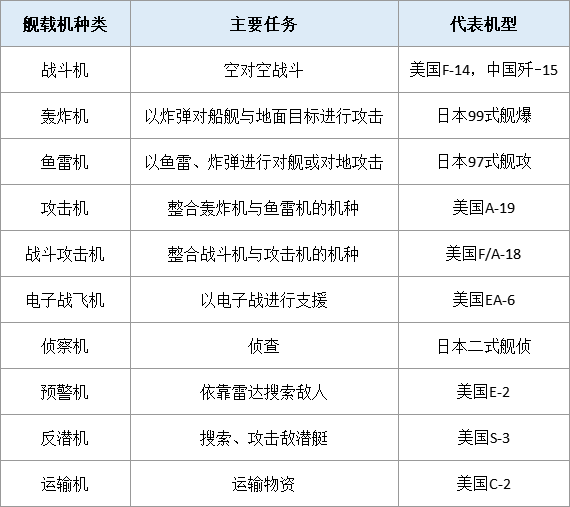 | 舰载机种类 | 主要任务 | 代表机型 |
|---|---|---|
| 战斗机 | 空对空战斗 | 美国F-14，中国歼-15 |
| 轰炸机 | 以炸弹对船舰与地面目标进行攻击 | 日本99式舰爆 |
| 鱼雷机 | 以鱼雷、炸弹进行对舰或对地攻击 | 日本97式舰攻 |
| 攻击机 | 整合轰炸机与鱼雷机的机种 | 美国A-19 |
| 战斗攻击机 | 整合战斗机与攻击机的机种 | 美国F/A-18 |
| 电子战飞机 | 以电子战进行支援 | 美国EA-6 |
| 侦察机 | 侦查 | 日本二式舰侦 |
| 预警机 | 依靠雷达搜索敌人 | 美国E-2 |
| 反潜机 | 搜索、攻击敌潜艇 | 美国S-3 |
| 运输机 | 运输物资 | 美国C-2 |